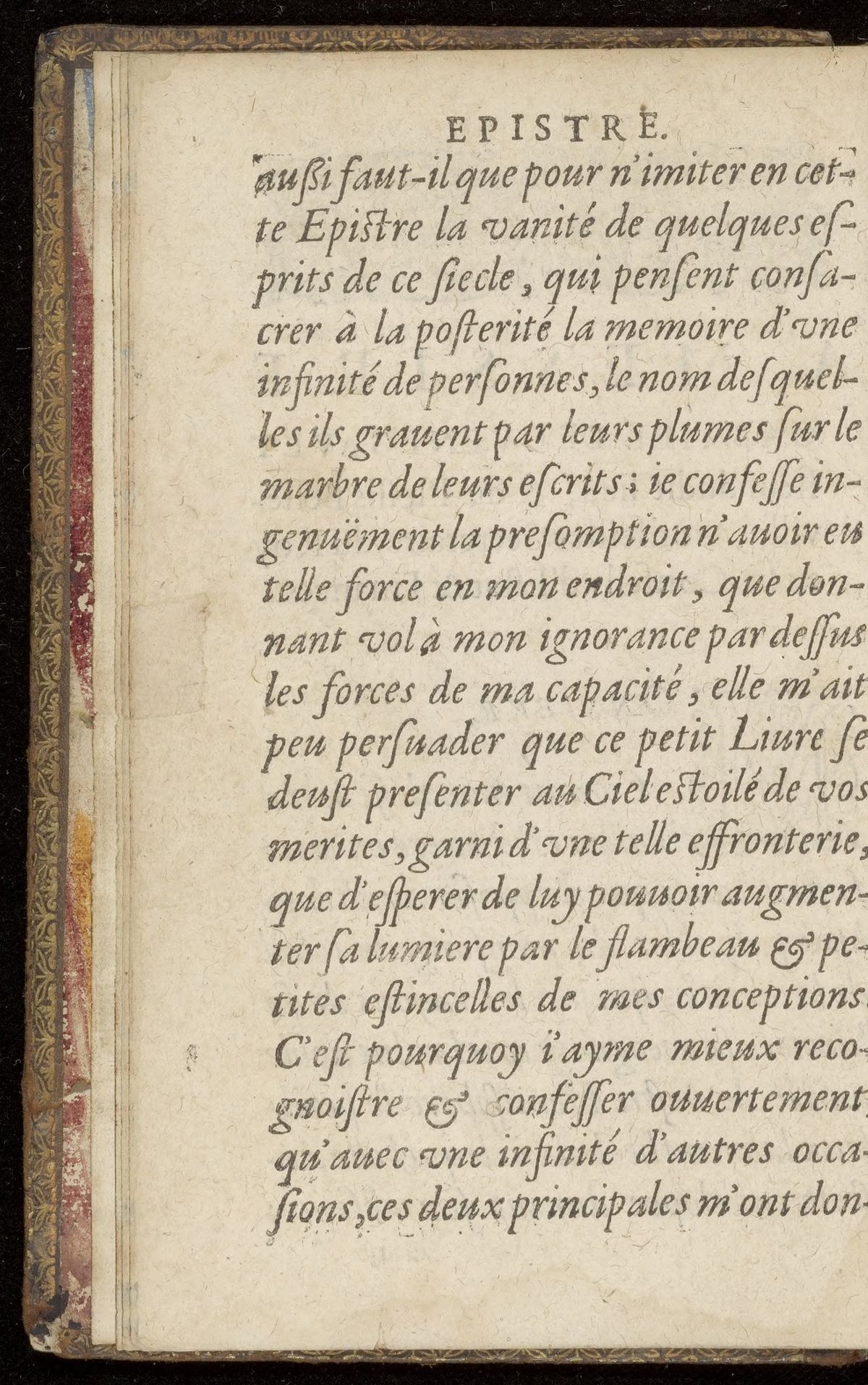 EPISTRE.

außi faut-il que pour n'imiter en cette Epistre la vanité de quelques esprits de ce siecle, qui pensent consacrer à la posterité la memoire d'vne infinité de personnes, le nom desquelles ils grauent par leurs plumes sur le marbre de leurs escrits; ie confesse ingenuëment la presomption n'auoir eu telle force en mon endroit, que donnant vol à mon ignorance par dessus les forces de ma capacité, elle m'ait peu persuader que ce petit Liure se deust presenter au Ciel estoilé de vos merites, garni d'vne telle effronterie, que d'esperer de luy pouuoir augmenter sa lumiere par le flambeau & petites estincelles de mes conceptions. C'est pourquoy i'ayme mieux recognoistre & confesser ouuertement, qu'auec vne infinité d'autres occasions, ces deux principales m'ont don-